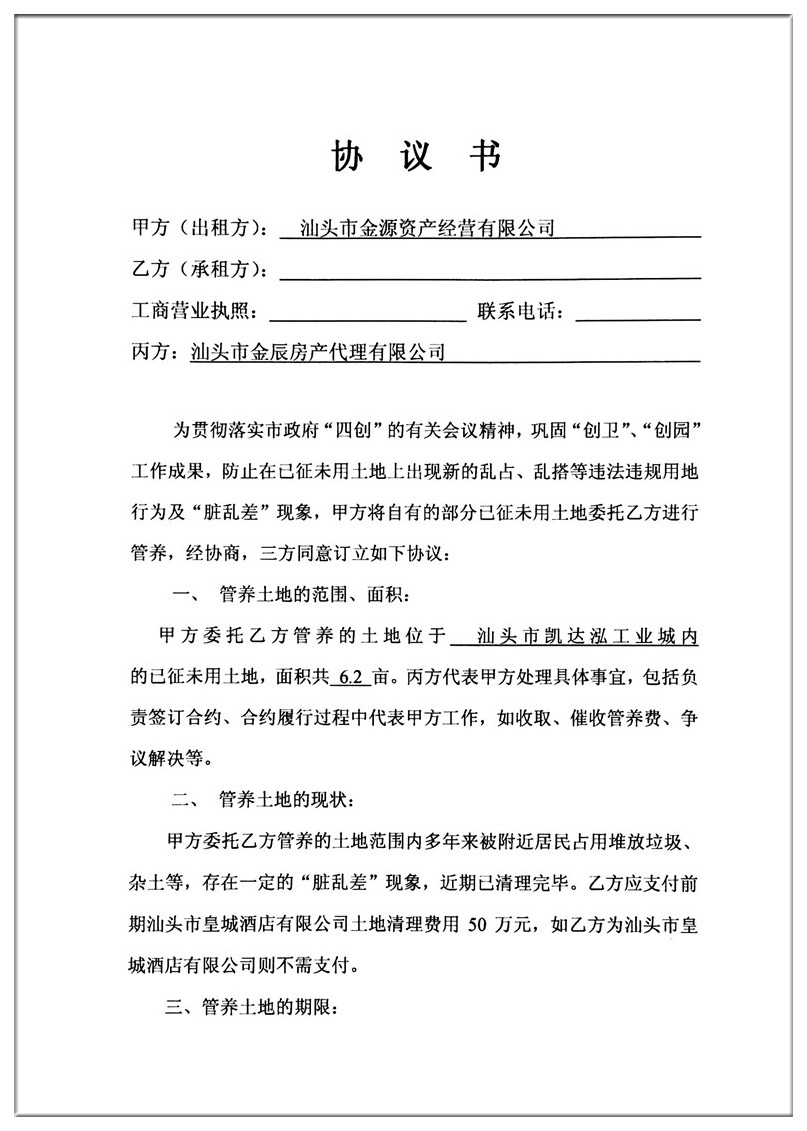 协 议 书

甲方（出租方）：汕头市金源资产经营有限公司

乙方（承租方）：

工商营业执照： 联系电话：

丙方：汕头市金辰房产代理有限公司

为贯彻落实市政府“四创”的有关会议精神，巩固“创卫”、“创园”工作成果，防止在已征未用土地上出现新的乱占、乱搭等违法违规用地行为及“脏乱差”现象，甲方将自有的部分已征未用土地委托乙方进行管养，经协商，三方同意订立如下协议：

一、 管养土地的范围、面积：

甲方委托乙方管养的土地位于 汕头市凯达泓工业城内 的已征未用土地，面积共 6.2 亩。丙方代表甲方处理具体事宜，包括负责签订合约、合约履行过程中代表甲方工作，如收取、催收管养费、争议解决等。

二、 管养土地的现状：

甲方委托乙方管养的土地范围内多年来被附近居民占用堆放垃圾、杂土等，存在一定的“脏乱差”现象，近期已清理完毕。乙方应支付前期汕头市皇城酒店有限公司土地清理费用 50 万元，如乙方为汕头市皇城酒店有限公司则不需支付。

三、管养土地的期限：